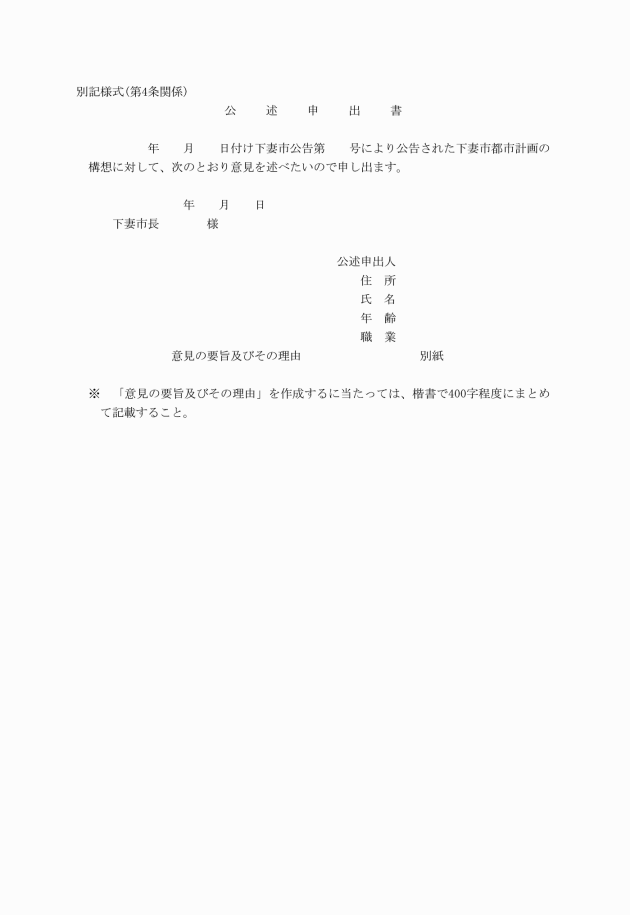 別記様式(第4条関係)

公　述　申　出　書

年　月　日付け下妻市公告第　号により公告された下妻市都市計画の構想に対して、次のとおり意見を述べたいので申し出ます。

年　月　日

下妻市長　　様

公述申出人
住　所
氏　名
年　齢
職　業

意見の要旨及びその理由　　別紙

※　「意見の要旨及びその理由」を作成するに当たっては、楷書で400字程度にまとめて記載すること。